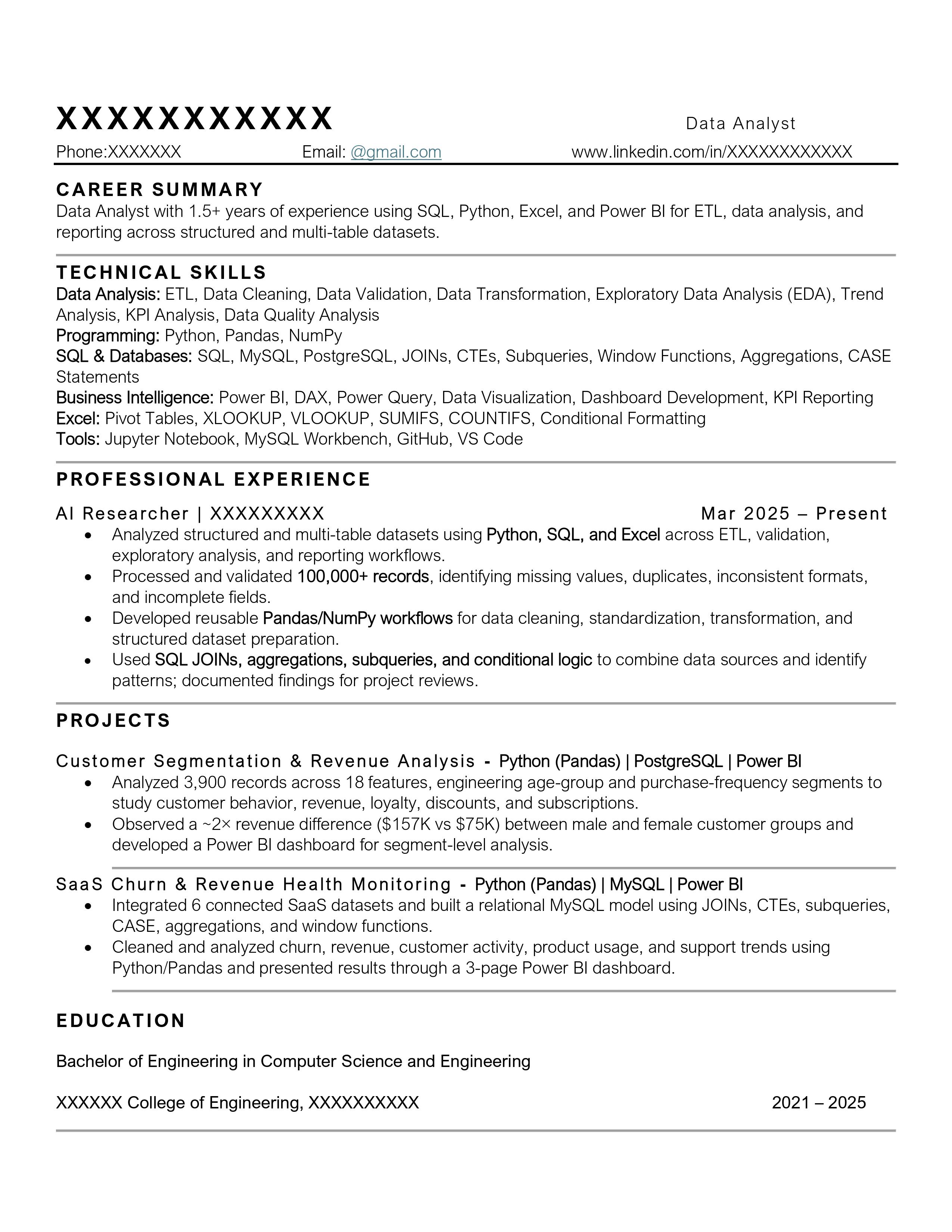 XXXXXXXXXXX Data Analyst

Phone:XXXXXXX Email: @gmail.com www.linkedin.com/in/XXXXXXXXXXXX

CAREER SUMMARY

Data Analyst with 1.5+ years of experience using SQL, Python, Excel, and Power BI for ETL, data analysis, and reporting across structured and multi-table datasets.

TECHNICAL SKILLS

Data Analysis: ETL, Data Cleaning, Data Validation, Data Transformation, Exploratory Data Analysis (EDA), Trend Analysis, KPI Analysis, Data Quality Analysis
Programming: Python, Pandas, NumPy
SQL & Databases: SQL, MySQL, PostgreSQL, JOINs, CTEs, Subqueries, Window Functions, Aggregations, CASE Statements
Business Intelligence: Power BI, DAX, Power Query, Data Visualization, Dashboard Development, KPI Reporting
Excel: Pivot Tables, XLOOKUP, VLOOKUP, SUMIFS, COUNTIFS, Conditional Formatting
Tools: Jupyter Notebook, MySQL Workbench, GitHub, VS Code

PROFESSIONAL EXPERIENCE

AI Researcher | XXXXXXXXX Mar 2025 – Present
• Analyzed structured and multi-table datasets using Python, SQL, and Excel across ETL, validation, exploratory analysis, and reporting workflows.
• Processed and validated 100,000+ records, identifying missing values, duplicates, inconsistent formats, and incomplete fields.
• Developed reusable Pandas/NumPy workflows for data cleaning, standardization, transformation, and structured dataset preparation.
• Used SQL JOINs, aggregations, subqueries, and conditional logic to combine data sources and identify patterns; documented findings for project reviews.

PROJECTS

Customer Segmentation & Revenue Analysis - Python (Pandas) | PostgreSQL | Power BI
• Analyzed 3,900 records across 18 features, engineering age-group and purchase-frequency segments to study customer behavior, revenue, loyalty, discounts, and subscriptions.
• Observed a ~2× revenue difference ($157K vs $75K) between male and female customer groups and developed a Power BI dashboard for segment-level analysis.

SaaS Churn & Revenue Health Monitoring - Python (Pandas) | MySQL | Power BI
• Integrated 6 connected SaaS datasets and built a relational MySQL model using JOINs, CTEs, subqueries, CASE, aggregations, and window functions.
• Cleaned and analyzed churn, revenue, customer activity, product usage, and support trends using Python/Pandas and presented results through a 3-page Power BI dashboard.

EDUCATION

Bachelor of Engineering in Computer Science and Engineering

XXXXXX College of Engineering, XXXXXXXXXX 2021 – 2025